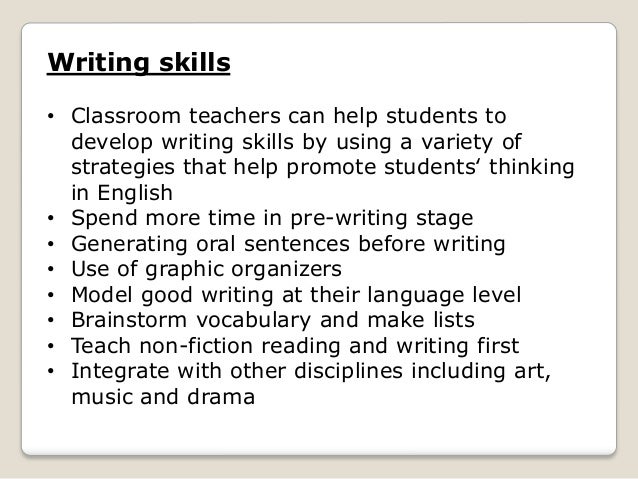 Writing skills

• Classroom teachers can help students to develop writing skills by using a variety of strategies that help promote students' thinking in English
• Spend more time in pre-writing stage
• Generating oral sentences before writing
• Use of graphic organizers
• Model good writing at their language level
• Brainstorm vocabulary and make lists
• Teach non-fiction reading and writing first
• Integrate with other disciplines including art, music and drama